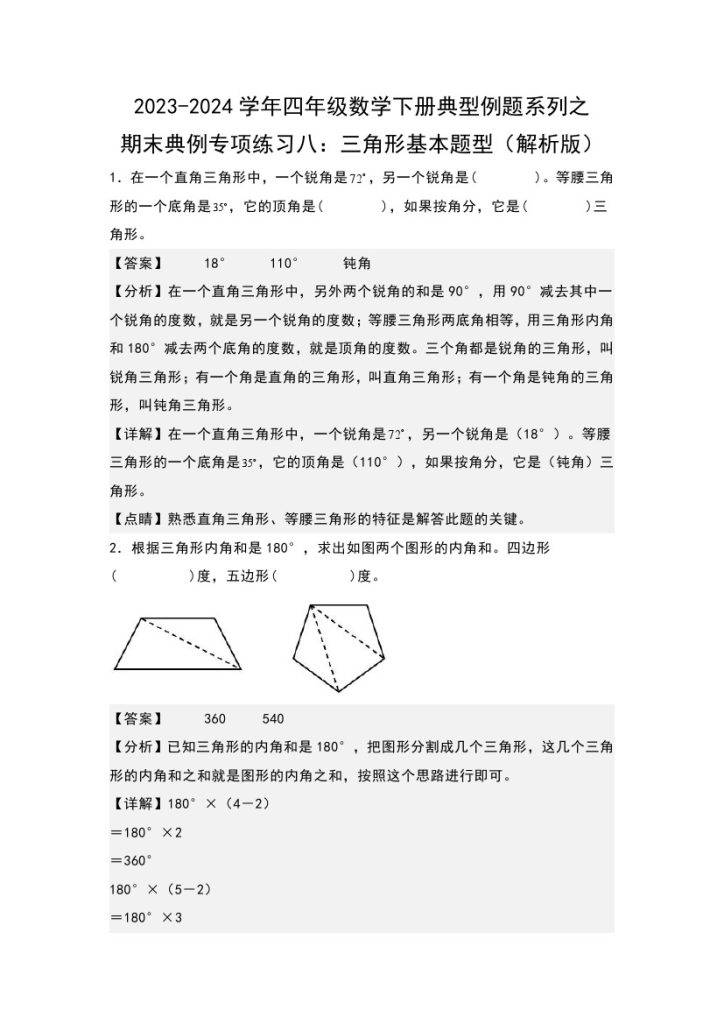 2023-2024 学年四年级数学下册典型例题系列之

期末典例专项练习八：三角形基本题型（解析版）

1．在一个直角三角形中，一个锐角是$72°$，另一个锐角是（　　）。等腰三角形的一个底角是$35°$，它的顶角是（　　），如果按角分，它是（　　）三角形。

【答案】　18°　110°　钝角

【分析】在一个直角三角形中，另外两个锐角的和是 90°，用 90°减去其中一个锐角的度数，就是另一个锐角的度数；等腰三角形两底角相等，用三角形内角和 180°减去两个底角的度数，就是顶角的度数。三个角都是锐角的三角形，叫锐角三角形；有一个角是直角的三角形，叫直角三角形；有一个角是钝角的三角形，叫钝角三角形。

【详解】在一个直角三角形中，一个锐角是$72°$，另一个锐角是（18°）。等腰三角形的一个底角是$35°$，它的顶角是（110°），如果按角分，它是（钝角）三角形。

【点睛】熟悉直角三角形、等腰三角形的特征是解答此题的关键。

2．根据三角形内角和是 180°，求出如图两个图形的内角和。四边形（　　）度，五边形（　　）度。

【答案】　360　540

【分析】已知三角形的内角和是 180°，把图形分割成几个三角形，这几个三角形的内角和之和就是图形的内角之和，按照这个思路进行即可。

【详解】180°×（4－2）

＝180°×2

＝360°

180°×（5－2）

＝180°×3